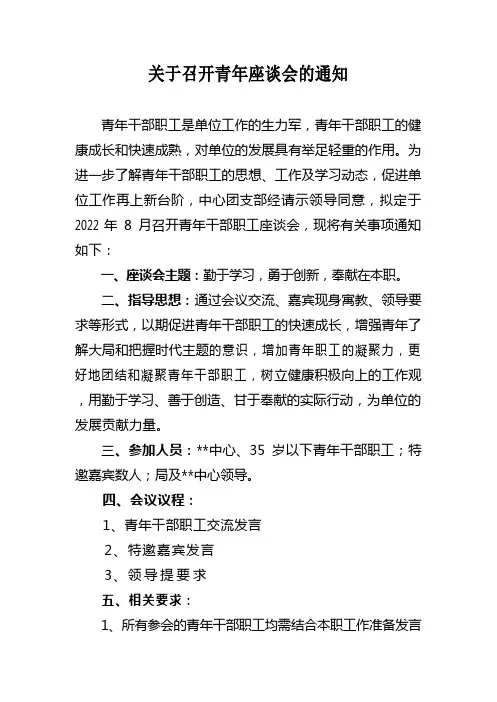 关于召开青年座谈会的通知

青年干部职工是单位工作的生力军，青年干部职工的健康成长和快速成熟，对单位的发展具有举足轻重的作用。为进一步了解青年干部职工的思想、工作及学习动态，促进单位工作再上新台阶，中心团支部经请示领导同意，拟定于2022 年 8 月召开青年干部职工座谈会，现将有关事项通知如下：

一、座谈会主题：勤于学习，勇于创新，奉献在本职。

二、指导思想：通过会议交流、嘉宾现身寓教、领导要求等形式，以期促进青年干部职工的快速成长，增强青年了解大局和把握时代主题的意识，增加青年职工的凝聚力，更好地团结和凝聚青年干部职工，树立健康积极向上的工作观，用勤于学习、善于创造、甘于奉献的实际行动，为单位的发展贡献力量。

三、参加人员：**中心、35 岁以下青年干部职工；特邀嘉宾数人；局及**中心领导。

四、会议议程：

1、青年干部职工交流发言

2、特邀嘉宾发言

3、领导提要求

五、相关要求：

1、所有参会的青年干部职工均需结合本职工作准备发言